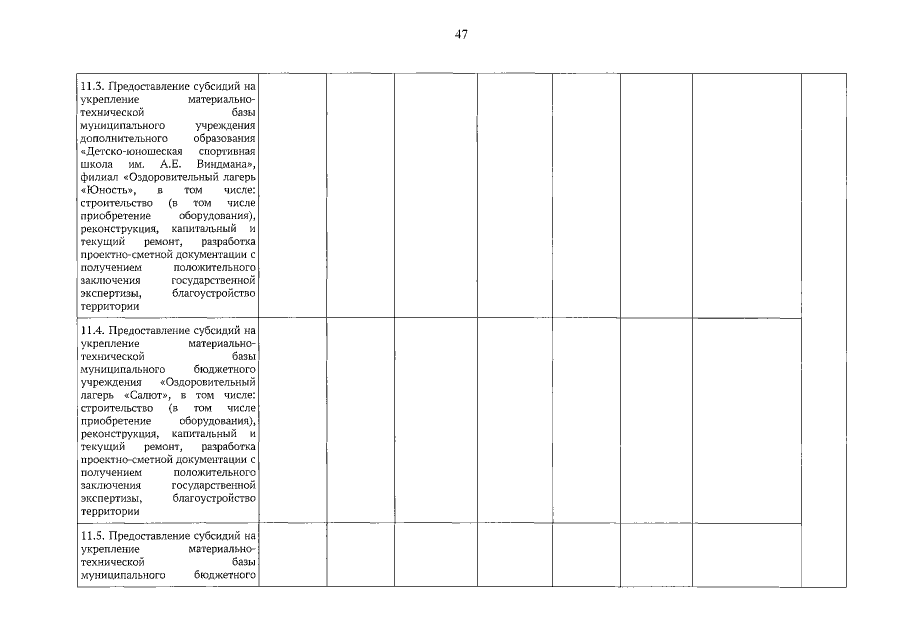 47

| 11.3. Предоставление субсидий на укрепление материально-технической базы муниципального учреждения дополнительного образования «Детско-юношеская спортивная школа им. А.Е. Виндмана», филиал «Оздоровительный лагерь «Юность», в том числе: строительство (в том числе приобретение оборудования), реконструкция, капитальный и текущий ремонт, разработка проектно-сметной документации с получением положительного заключения государственной экспертизы, благоустройство территории | | | | | | | | |
|---|---|---|---|---|---|---|---|---|
| 11.4. Предоставление субсидий на укрепление материально-технической базы муниципального бюджетного учреждения «Оздоровительный лагерь «Салют», в том числе: строительство (в том числе приобретение оборудования), реконструкция, капитальный и текущий ремонт, разработка проектно-сметной документации с получением положительного заключения государственной экспертизы, благоустройство территории | | | | | | | | |
| 11.5. Предоставление субсидий на укрепление материально-технической базы муниципального бюджетного | | | | | | | | |